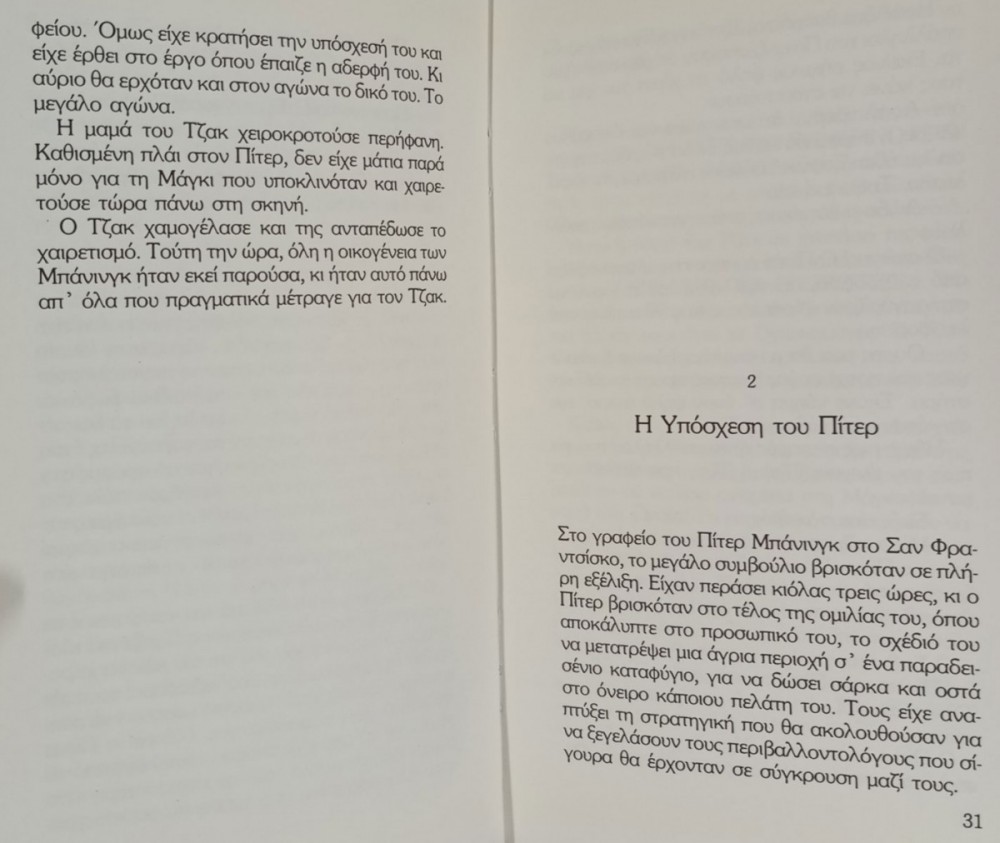 φείου. Όμως είχε κρατήσει την υπόσχεσή του και είχε έρθει στο έργο όπου έπαιζε η αδερφή του. Κι αύριο θα ερχόταν και στον αγώνα το δικό του. Το μεγάλο αγώνα.

Η μαμά του Τζακ χειροκροτούσε περήφανη. Καθισμένη πλάι στον Πίτερ, δεν είχε μάτια παρά μόνο για τη Μάγκι που υποκλινόταν και χαιρετούσε τώρα πάνω στη σκηνή.

Ο Τζακ χαμογέλασε και της ανταπέδωσε το χαιρετισμό. Τούτη την ώρα, όλη η οικογένεια των Μπάνινγκ ήταν εκεί παρούσα, κι ήταν αυτό πάνω απ' όλα που πραγματικά μέτραγε για τον Τζακ.

2

Η Υπόσχεση του Πίτερ

Στο γραφείο του Πίτερ Μπάνινγκ στο Σαν Φραντσίσκο, το μεγάλο συμβούλιο βρισκόταν σε πλήρη εξέλιξη. Είχαν περάσει κιόλας τρεις ώρες, κι ο Πίτερ βρισκόταν στο τέλος της ομιλίας του, όπου αποκάλυπτε στο προσωπικό του, το σχέδιό του να μετατρέψει μια άγρια περιοχή σ' ένα παραδεισένιο καταφύγιο, για να δώσει σάρκα και οστά στο όνειρο κάποιου πελάτη του. Τους είχε αναπτύξει τη στρατηγική που θα ακολουθούσαν για να ξεγελάσουν τους περιβαλλοντολόγους που σίγουρα θα έρχονταν σε σύγκρουση μαζί τους.

31